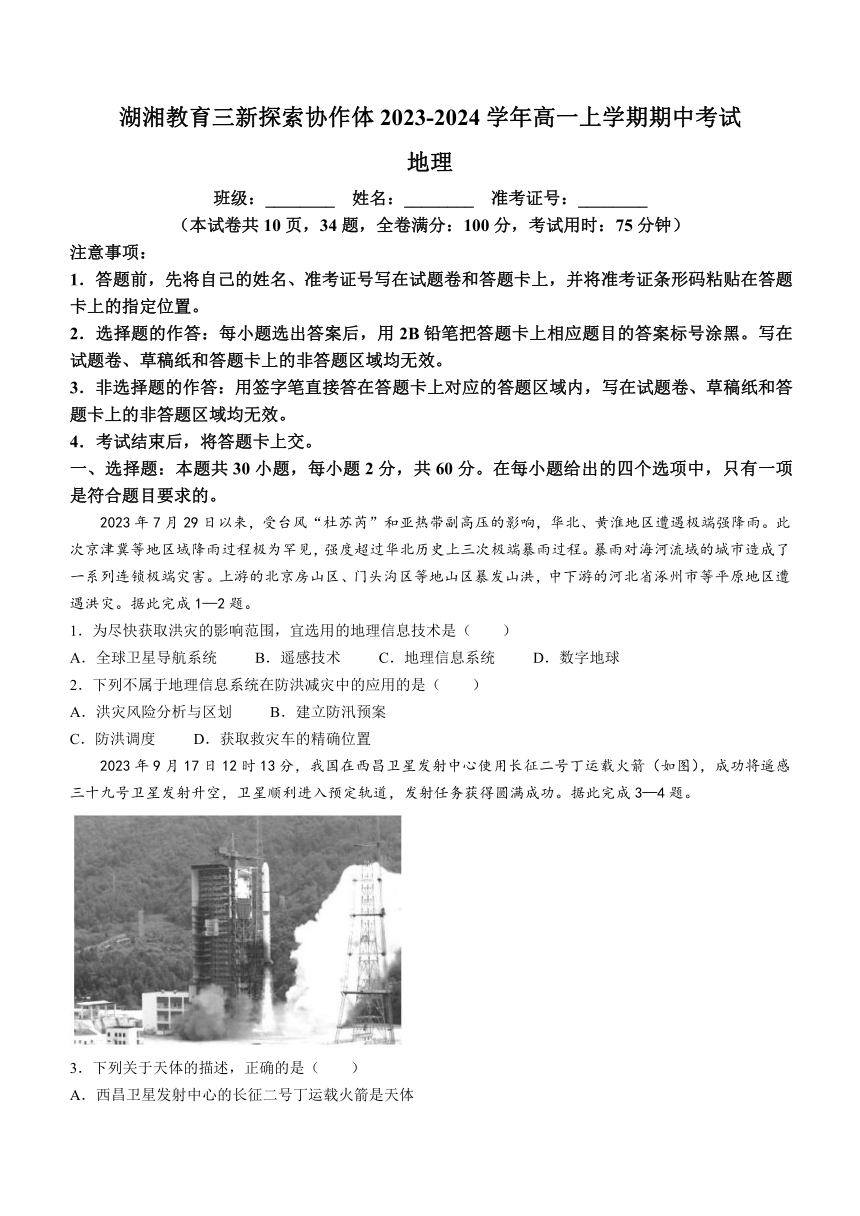 湖湘教育三新探索协作体 2023-2024 学年高一上学期期中考试

地理

班级：________ 姓名：________ 准考证号：________

（本试卷共 10 页，34 题，全卷满分：100 分，考试用时：75 分钟）

注意事项：

1．答题前，先将自己的姓名、准考证号写在试题卷和答题卡上，并将准考证条形码粘贴在答题卡上的指定位置。

2．选择题的作答：每小题选出答案后，用 2B 铅笔把答题卡上相应题目的答案标号涂黑。写在试题卷、草稿纸和答题卡上的非答题区域均无效。

3．非选择题的作答：用签字笔直接答在答题卡上对应的答题区域内，写在试题卷、草稿纸和答题卡上的非答题区域均无效。

4．考试结束后，将答题卡上交。

一、选择题：本题共 30 小题，每小题 2 分，共 60 分。在每小题给出的四个选项中，只有一项是符合题目要求的。

2023 年 7 月 29 日以来，受台风“杜苏芮”和亚热带副高压的影响，华北、黄淮地区遭遇极端强降雨。此次京津冀等地区域降雨过程极为罕见，强度超过华北历史上三次极端暴雨过程。暴雨对海河流域的城市造成了一系列连锁极端灾害。上游的北京房山区、门头沟区等地山区暴发山洪，中下游的河北省涿州市等平原地区遭遇洪灾。据此完成 1—2 题。

1．为尽快获取洪灾的影响范围，宜选用的地理信息技术是（　　）

A．全球卫星导航系统　　B．遥感技术　　C．地理信息系统　　D．数字地球

2．下列不属于地理信息系统在防洪减灾中的应用的是（　　）

A．洪灾风险分析与区划　　B．建立防汛预案

C．防洪调度　　D．获取救灾车的精确位置

2023 年 9 月 17 日 12 时 13 分，我国在西昌卫星发射中心使用长征二号丁运载火箭（如图），成功将遥感三十九号卫星发射升空，卫星顺利进入预定轨道，发射任务获得圆满成功。据此完成 3—4 题。

3．下列关于天体的描述，正确的是（　　）

A．西昌卫星发射中心的长征二号丁运载火箭是天体